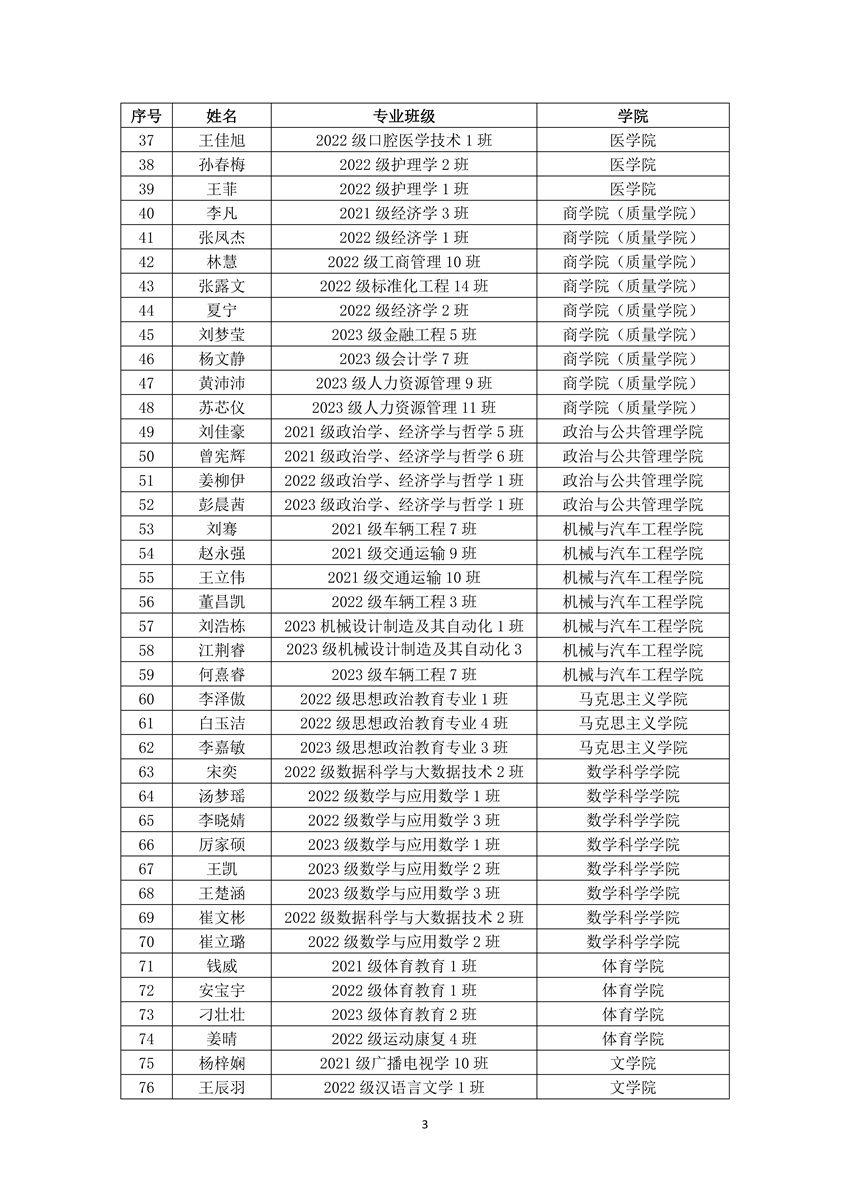 | 序号 | 姓名 | 专业班级 | 学院 |
|---|---|---|---|
| 37 | 王佳旭 | 2022 级口腔医学技术 1 班 | 医学院 |
| 38 | 孙春梅 | 2022 级护理学 2 班 | 医学院 |
| 39 | 王菲 | 2022 级护理学 1 班 | 医学院 |
| 40 | 李凡 | 2021 级经济学 3 班 | 商学院（质量学院） |
| 41 | 张凤杰 | 2022 级经济学 1 班 | 商学院（质量学院） |
| 42 | 林慧 | 2022 级工商管理 10 班 | 商学院（质量学院） |
| 43 | 张露文 | 2022 级标准化工程 14 班 | 商学院（质量学院） |
| 44 | 夏宁 | 2022 级经济学 2 班 | 商学院（质量学院） |
| 45 | 刘梦莹 | 2023 级金融工程 5 班 | 商学院（质量学院） |
| 46 | 杨文静 | 2023 级会计学 7 班 | 商学院（质量学院） |
| 47 | 黄沛沛 | 2023 级人力资源管理 9 班 | 商学院（质量学院） |
| 48 | 苏芯仪 | 2023 级人力资源管理 11 班 | 商学院（质量学院） |
| 49 | 刘佳豪 | 2021 级政治学、经济学与哲学 5 班 | 政治与公共管理学院 |
| 50 | 曾宪辉 | 2021 级政治学、经济学与哲学 6 班 | 政治与公共管理学院 |
| 51 | 姜柳伊 | 2022 级政治学、经济学与哲学 1 班 | 政治与公共管理学院 |
| 52 | 彭晨茜 | 2023 级政治学、经济学与哲学 1 班 | 政治与公共管理学院 |
| 53 | 刘骞 | 2021 级车辆工程 7 班 | 机械与汽车工程学院 |
| 54 | 赵永强 | 2021 级交通运输 9 班 | 机械与汽车工程学院 |
| 55 | 王立伟 | 2021 级交通运输 10 班 | 机械与汽车工程学院 |
| 56 | 董昌凯 | 2022 级车辆工程 3 班 | 机械与汽车工程学院 |
| 57 | 刘浩栋 | 2023 机械设计制造及其自动化 1 班 | 机械与汽车工程学院 |
| 58 | 江荆睿 | 2023 级机械设计制造及其自动化 3 | 机械与汽车工程学院 |
| 59 | 何熹睿 | 2023 级车辆工程 7 班 | 机械与汽车工程学院 |
| 60 | 李泽傲 | 2022 级思想政治教育专业 1 班 | 马克思主义学院 |
| 61 | 白玉洁 | 2022 级思想政治教育专业 4 班 | 马克思主义学院 |
| 62 | 李嘉敏 | 2023 级思想政治教育专业 3 班 | 马克思主义学院 |
| 63 | 宋奕 | 2022 级数据科学与大数据技术 2 班 | 数学科学学院 |
| 64 | 汤梦瑶 | 2022 级数学与应用数学 1 班 | 数学科学学院 |
| 65 | 李晓婧 | 2022 级数学与应用数学 3 班 | 数学科学学院 |
| 66 | 厉家硕 | 2023 级数学与应用数学 1 班 | 数学科学学院 |
| 67 | 王凯 | 2023 级数学与应用数学 2 班 | 数学科学学院 |
| 68 | 王楚涵 | 2023 级数学与应用数学 3 班 | 数学科学学院 |
| 69 | 崔文彬 | 2022 级数据科学与大数据技术 2 班 | 数学科学学院 |
| 70 | 崔立璐 | 2022 级数学与应用数学 2 班 | 数学科学学院 |
| 71 | 钱威 | 2021 级体育教育 1 班 | 体育学院 |
| 72 | 安宝宇 | 2022 级体育教育 1 班 | 体育学院 |
| 73 | 刁壮壮 | 2023 级体育教育 2 班 | 体育学院 |
| 74 | 姜晴 | 2022 级运动康复 4 班 | 体育学院 |
| 75 | 杨梓娴 | 2021 级广播电视学 10 班 | 文学院 |
| 76 | 王辰羽 | 2022 级汉语言文学 1 班 | 文学院 |

3